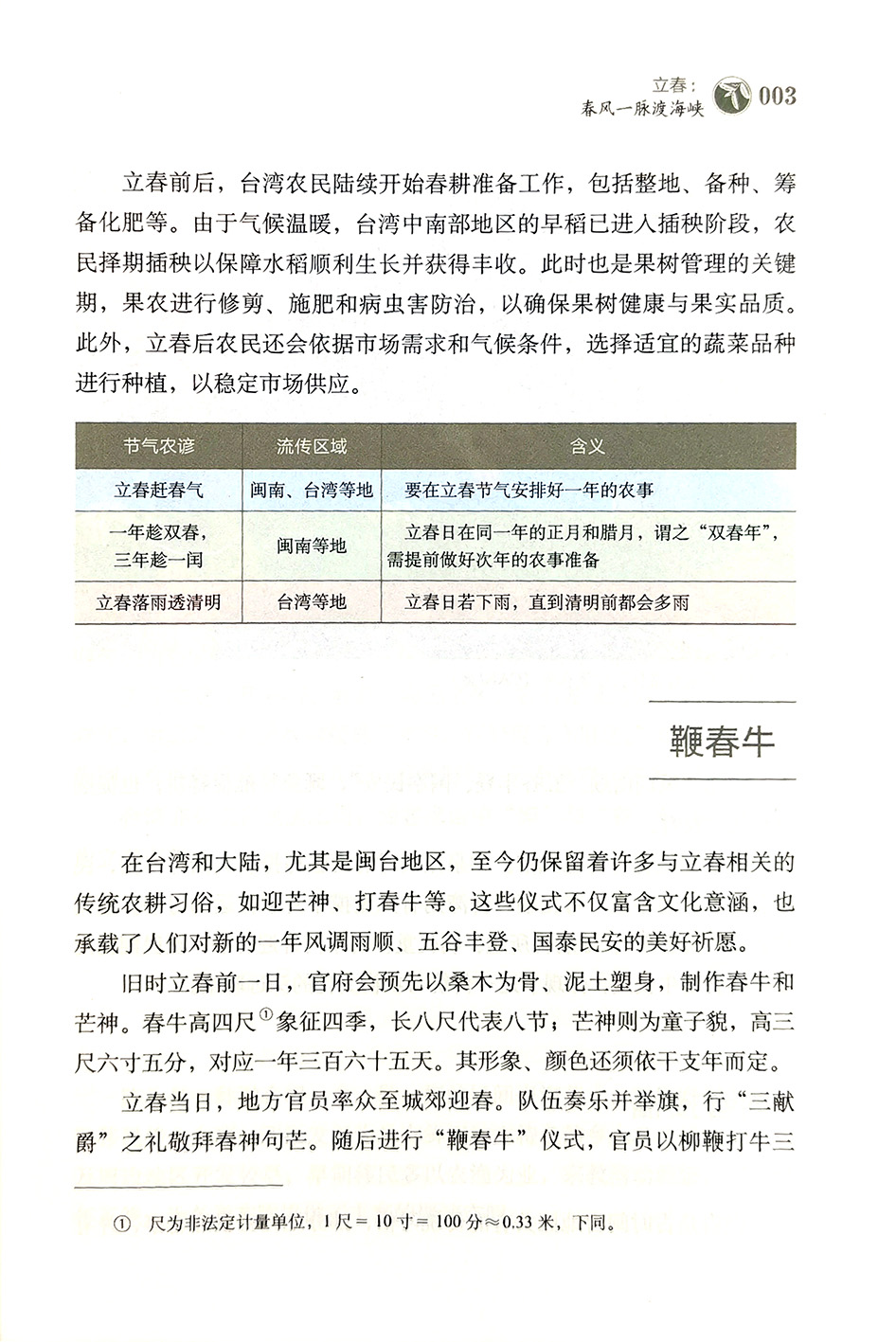 立春：
春风一脉渡海峡 003

立春前后，台湾农民陆续开始春耕准备工作，包括整地、备种、筹备化肥等。由于气候温暖，台湾中南部地区的早稻已进入插秧阶段，农民择期插秧以保障水稻顺利生长并获得丰收。此时也是果树管理的关键期，果农进行修剪、施肥和病虫害防治，以确保果树健康与果实品质。此外，立春后农民还会依据市场需求和气候条件，选择适宜的蔬菜品种进行种植，以稳定市场供应。

| 节气农谚 | 流传区域 | 含义 |
|---|---|---|
| 立春赶春气 | 闽南、台湾等地 | 要在立春节气安排好一年的农事 |
| 一年趁双春，三年趁一闰 | 闽南等地 | 立春日在同一年的正月和腊月，谓之“双春年”，需提前做好次年的农事准备 |
| 立春落雨透清明 | 台湾等地 | 立春日若下雨，直到清明前都会多雨 |

鞭春牛

在台湾和大陆，尤其是闽台地区，至今仍保留着许多与立春相关的传统农耕习俗，如迎芒神、打春牛等。这些仪式不仅富含文化意涵，也承载了人们对新的一年风调雨顺、五谷丰登、国泰民安的美好祈愿。

旧时立春前一日，官府会预先以桑木为骨、泥土塑身，制作春牛和芒神。春牛高四尺$^{①}$象征四季，长八尺代表八节；芒神则为童子貌，高三尺六寸五分，对应一年三百六十五天。其形象、颜色还须依干支年而定。

立春当日，地方官员率众至城郊迎春。队伍奏乐并举旗，行“三献爵”之礼敬拜春神句芒。随后进行“鞭春牛”仪式，官员以柳鞭打牛三

① 尺为非法定计量单位，1尺=10寸=100分≈0.33米，下同。